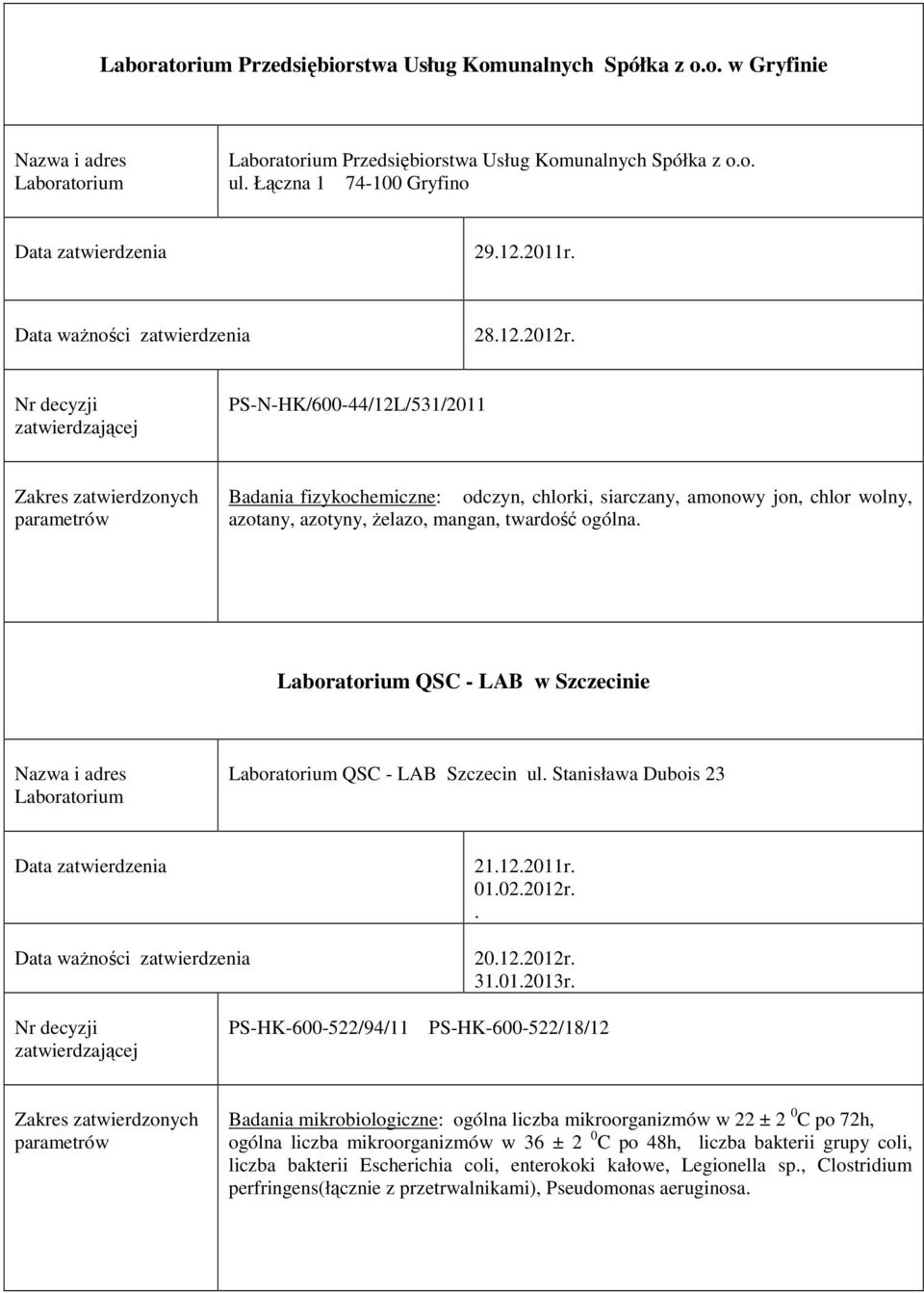 Laboratorium Przedsiębiorstwa Usług Komunalnych Spółka z o.o. w Gryfinie

| | |
|---|---|
| Nazwa i adres Laboratorium | Laboratorium Przedsiębiorstwa Usług Komunalnych Spółka z o.o. ul. Łączna 1 74-100 Gryfino |
| Data zatwierdzenia | 29.12.2011r. |
| Data ważności zatwierdzenia | 28.12.2012r. |
| Nr decyzji zatwierdzającej | PS-N-HK/600-44/12L/531/2011 |
| Zakres zatwierdzonych parametrów | Badania fizykochemiczne: odczyn, chlorki, siarczany, amonowy jon, chlor wolny, azotany, azotyny, żelazo, mangan, twardość ogólna. |

Laboratorium QSC - LAB w Szczecinie

| | |
|---|---|
| Nazwa i adres Laboratorium | Laboratorium QSC - LAB Szczecin ul. Stanisława Dubois 23 |
| Data zatwierdzenia | 21.12.2011r. 01.02.2012r. . |
| Data ważności zatwierdzenia | 20.12.2012r. 31.01.2013r. |
| Nr decyzji zatwierdzającej | PS-HK-600-522/94/11 PS-HK-600-522/18/12 |
| Zakres zatwierdzonych parametrów | Badania mikrobiologiczne: ogólna liczba mikroorganizmów w 22 ± 2 $^0$C po 72h, ogólna liczba mikroorganizmów w 36 ± 2 $^0$C po 48h, liczba bakterii grupy coli, liczba bakterii Escherichia coli, enterokoki kałowe, Legionella sp., Clostridium perfringens(łącznie z przetrwalnikami), Pseudomonas aeruginosa. |